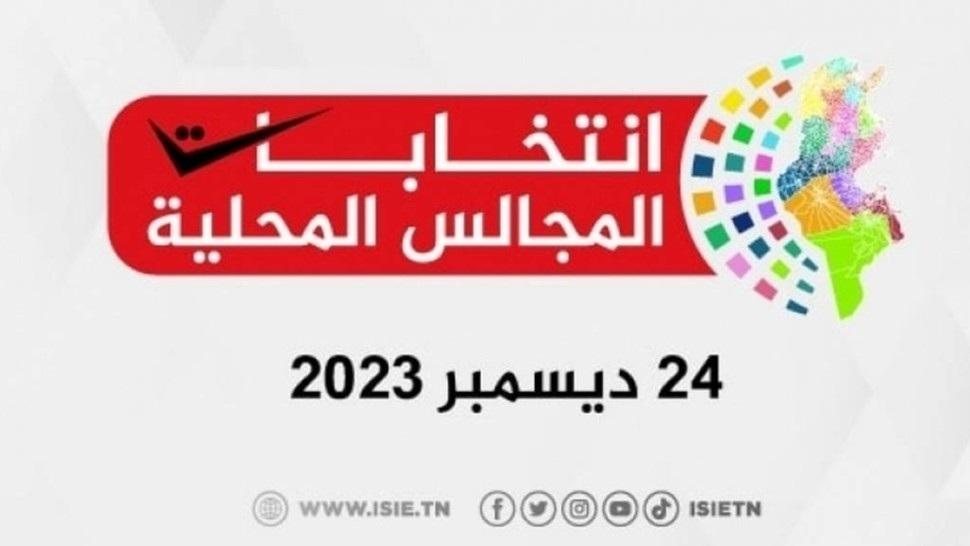 انتخابات
المجالس المحلية

24 ديسمبر 2023

WWW.ISIE.TN ISIETN